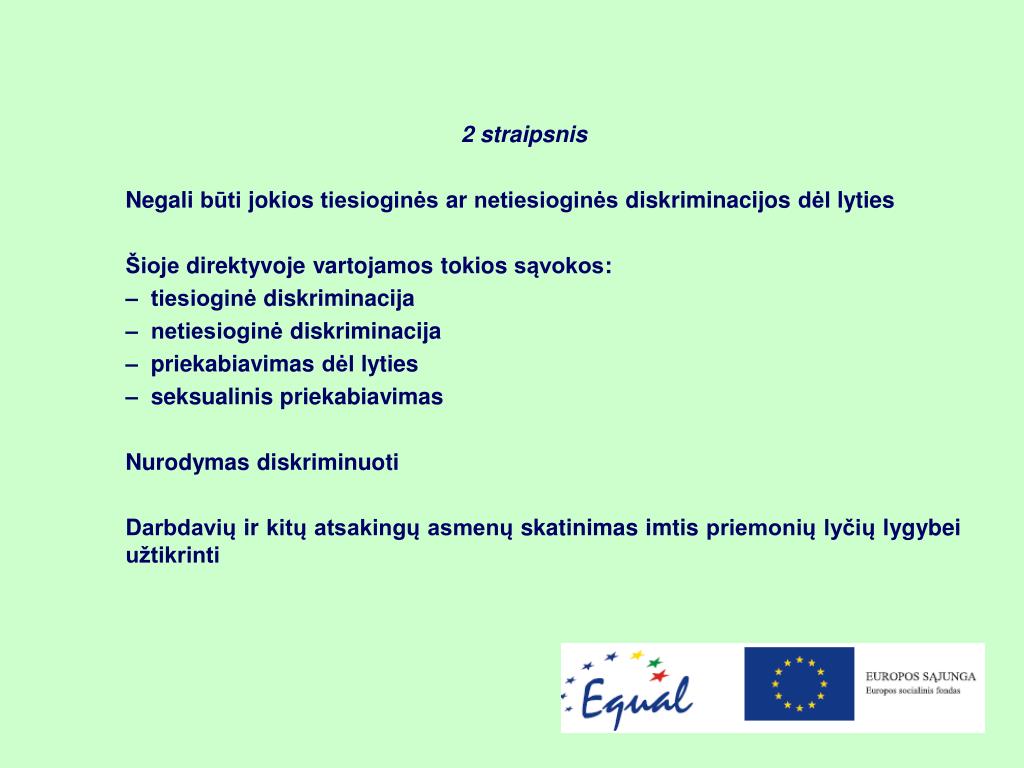 2 straipsnis

Negali būti jokios tiesioginės ar netiesioginės diskriminacijos dėl lyties

Šioje direktyvoje vartojamos tokios sąvokos:
– tiesioginė diskriminacija
– netiesioginė diskriminacija
– priekabiavimas dėl lyties
– seksualinis priekabiavimas

Nurodymas diskriminuoti

Darbdavių ir kitų atsakingų asmenų skatinimas imtis priemonių lyčių lygybei užtikrinti

Equal

EUROPOS SĄJUNGA
Europos socialinis fondas